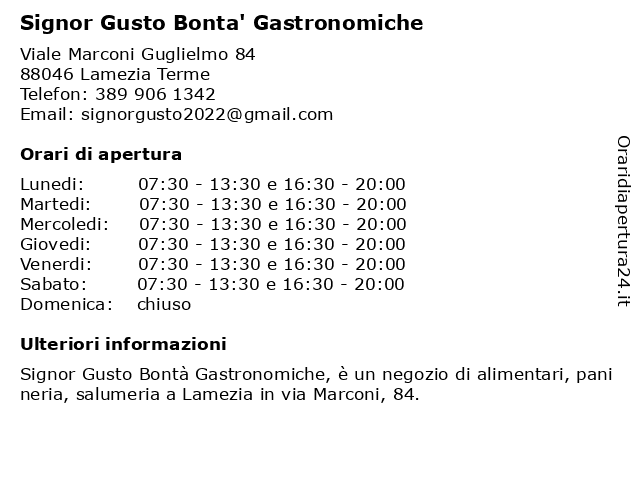 Signor Gusto Bonta' Gastronomiche

Viale Marconi Guglielmo 84
88046 Lamezia Terme
Telefon: 389 906 1342
Email: signorgusto2022@gmail.com

Orari di apertura

| | |
|---|---|
| Lunedi: | 07:30 - 13:30 e 16:30 - 20:00 |
| Martedi: | 07:30 - 13:30 e 16:30 - 20:00 |
| Mercoledi: | 07:30 - 13:30 e 16:30 - 20:00 |
| Giovedi: | 07:30 - 13:30 e 16:30 - 20:00 |
| Venerdi: | 07:30 - 13:30 e 16:30 - 20:00 |
| Sabato: | 07:30 - 13:30 e 16:30 - 20:00 |
| Domenica: | chiuso |

Ulteriori informazioni

Signor Gusto Bontà Gastronomiche, è un negozio di alimentari, pani neria, salumeria a Lamezia in via Marconi, 84.

Oraridiapertura24.it